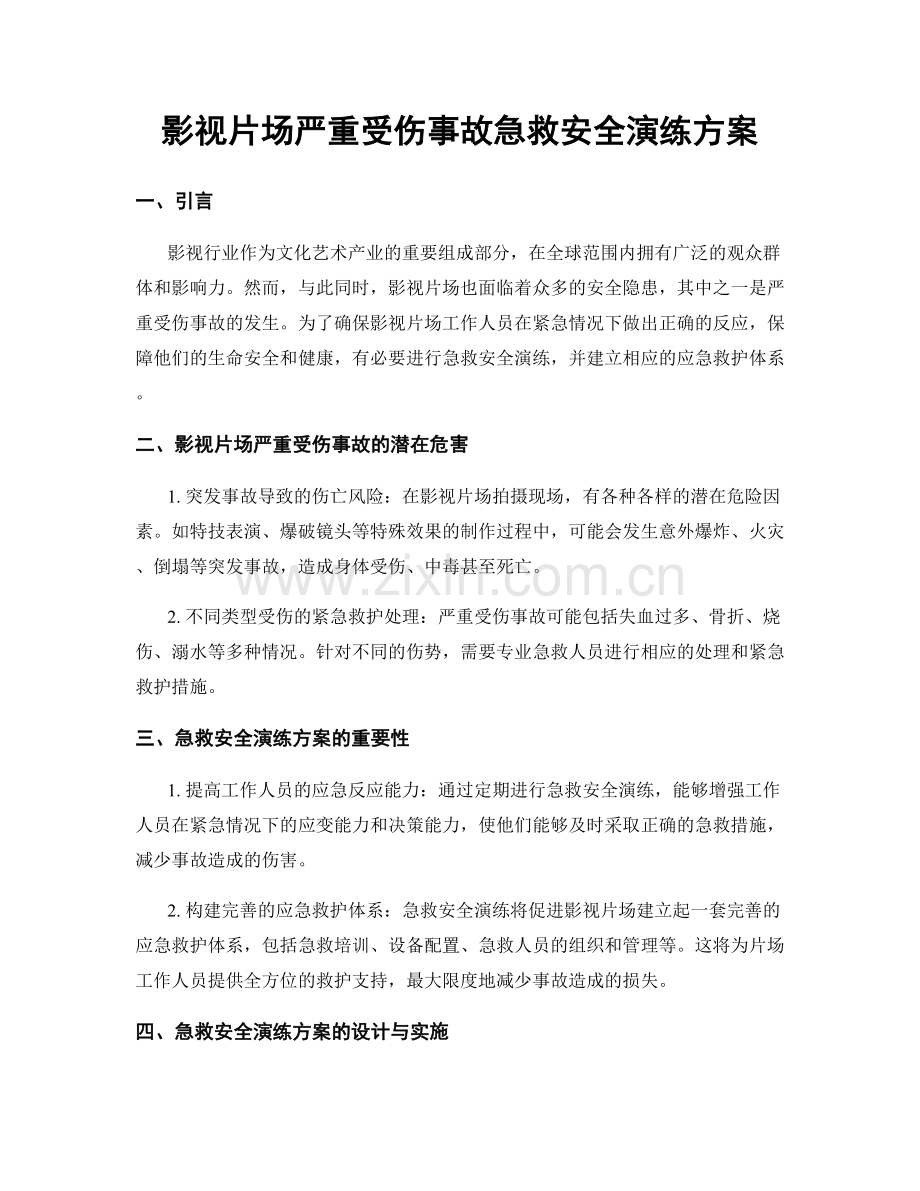 影视片场严重受伤事故急救安全演练方案

一、引言

影视行业作为文化艺术产业的重要组成部分，在全球范围内拥有广泛的观众群体和影响力。然而，与此同时，影视片场也面临着众多的安全隐患，其中之一是严重受伤事故的发生。为了确保影视片场工作人员在紧急情况下做出正确的反应，保障他们的生命安全和健康，有必要进行急救安全演练，并建立相应的应急救护体系。

二、影视片场严重受伤事故的潜在危害

1.突发事故导致的伤亡风险：在影视片场拍摄现场，有各种各样的潜在危险因素。如特技表演、爆破镜头等特殊效果的制作过程中，可能会发生意外爆炸、火灾、倒塌等突发事故，造成身体受伤、中毒甚至死亡。

2.不同类型受伤的紧急救护处理：严重受伤事故可能包括失血过多、骨折、烧伤、溺水等多种情况。针对不同的伤势，需要专业急救人员进行相应的处理和紧急救护措施。

三、急救安全演练方案的重要性

1.提高工作人员的应急反应能力：通过定期进行急救安全演练，能够增强工作人员在紧急情况下的应变能力和决策能力，使他们能够及时采取正确的急救措施，减少事故造成的伤害。

2.构建完善的应急救护体系：急救安全演练将促进影视片场建立起一套完善的应急救护体系，包括急救培训、设备配置、急救人员的组织和管理等。这将为片场工作人员提供全方位的救护支持，最大限度地减少事故造成的损失。

四、急救安全演练方案的设计与实施

www.zixin.com.cn